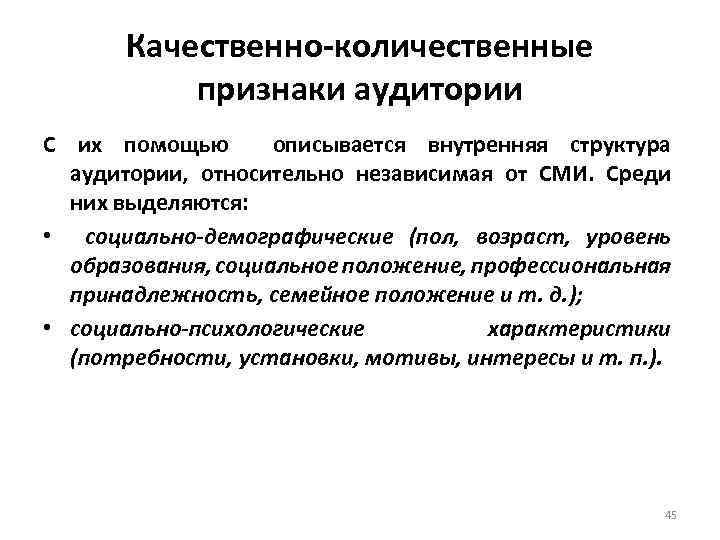 Качественно-количественные признаки аудитории

С их помощью описывается внутренняя структура аудитории, относительно независимая от СМИ. Среди них выделяются:

• социально-демографические (пол, возраст, уровень образования, социальное положение, профессиональная принадлежность, семейное положение и т. д.);

• социально-психологические характеристики (потребности, установки, мотивы, интересы и т. п.).

45